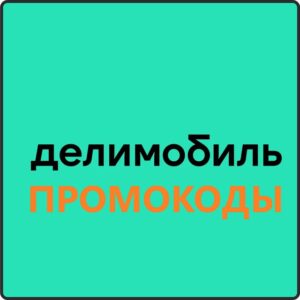 делимобиль
ПРОМОКОДЫ